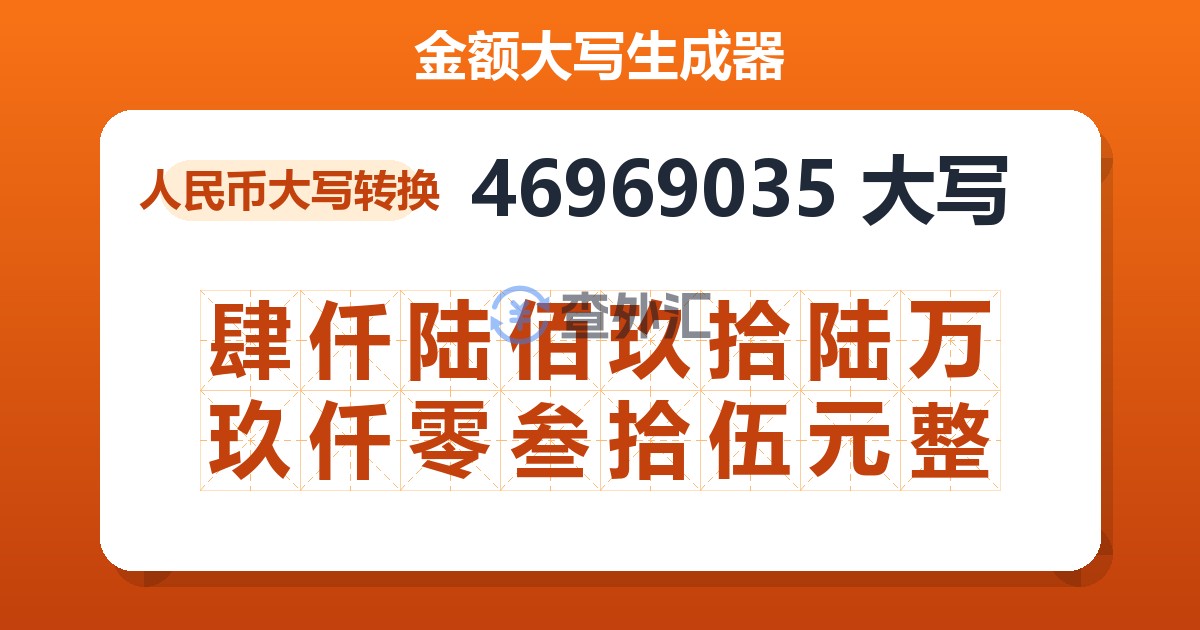 金额大写生成器

人民币大写转换

46969035 大写

查外汇

肆仟陆佰玖拾陆万
玖仟零叁拾伍元整